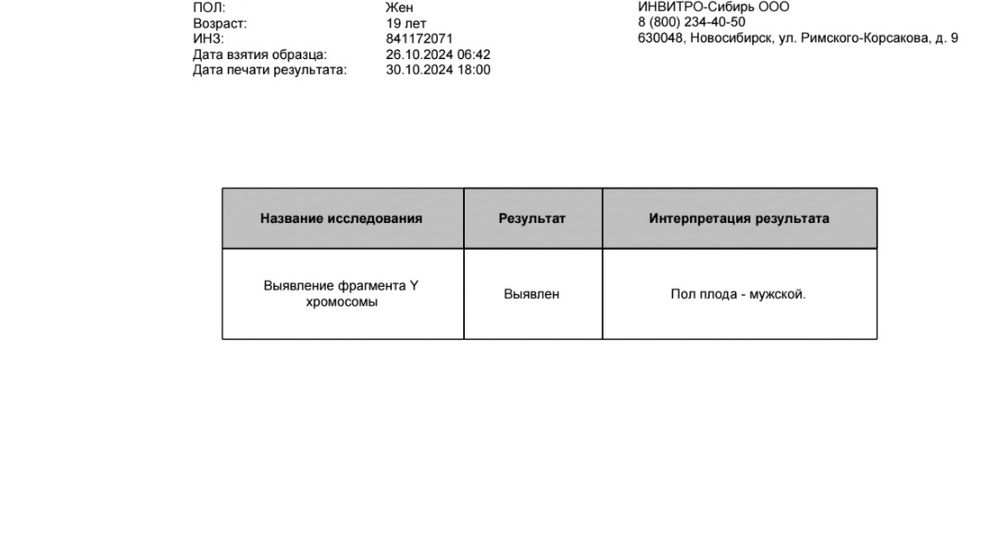 ПОЛ: Жен
Возраст: 19 лет
ИНЗ: 841172071
Дата взятия образца: 26.10.2024 06:42
Дата печати результата: 30.10.2024 18:00

ИНВИТРО-Сибирь ООО
8 (800) 234-40-50
630048, Новосибирск, ул. Римского-Корсакова, д. 9

| Название исследования | Результат | Интерпретация результата |
|---|---|---|
| Выявление фрагмента Y хромосомы | Выявлен | Пол плода - мужской. |